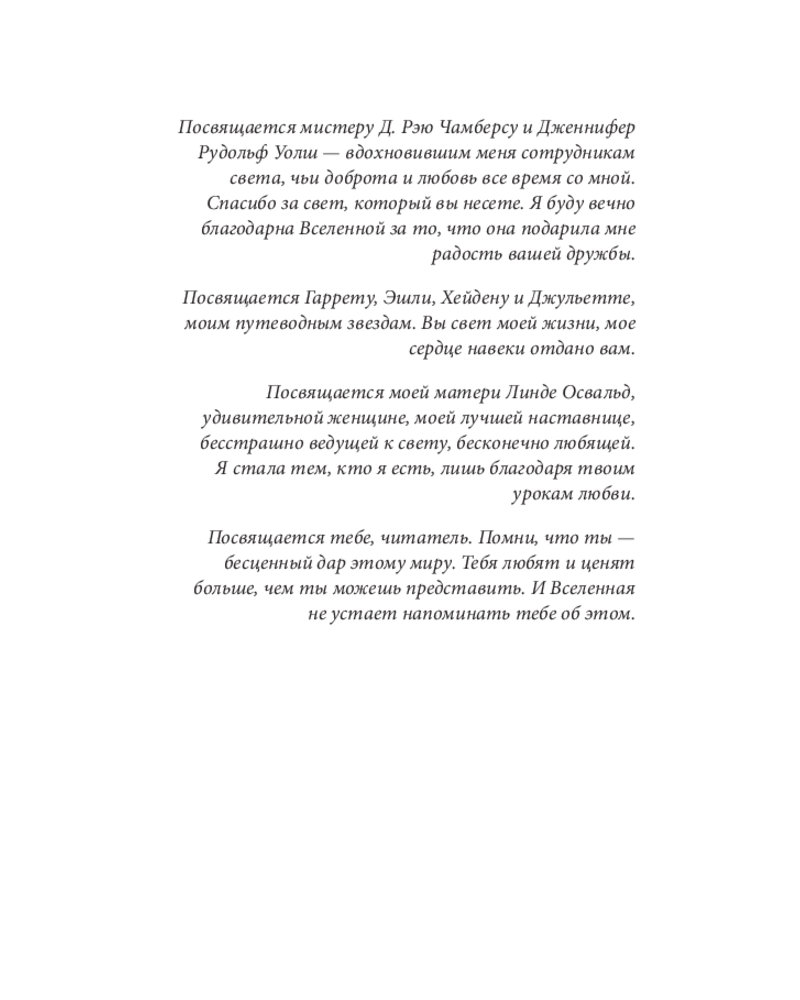 Посвящается мистеру Д. Рэю Чамберсу и Дженнифер Рудольф Уолш — вдохновившим меня сотрудникам света, чьи доброта и любовь все время со мной. Спасибо за свет, который вы несете. Я буду вечно благодарна Вселенной за то, что она подарила мне радость вашей дружбы.

Посвящается Гаррету, Эшли, Хейдену и Джульетте, моим путеводным звездам. Вы свет моей жизни, мое сердце навеки отдано вам.

Посвящается моей матери Линде Освальд, удивительной женщине, моей лучшей наставнице, бесстрашно ведущей к свету, бесконечно любящей. Я стала тем, кто я есть, лишь благодаря твоим урокам любви.

Посвящается тебе, читатель. Помни, что ты — бесценный дар этому миру. Тебя любят и ценят больше, чем ты можешь представить. И Вселенная не устает напоминать тебе об этом.